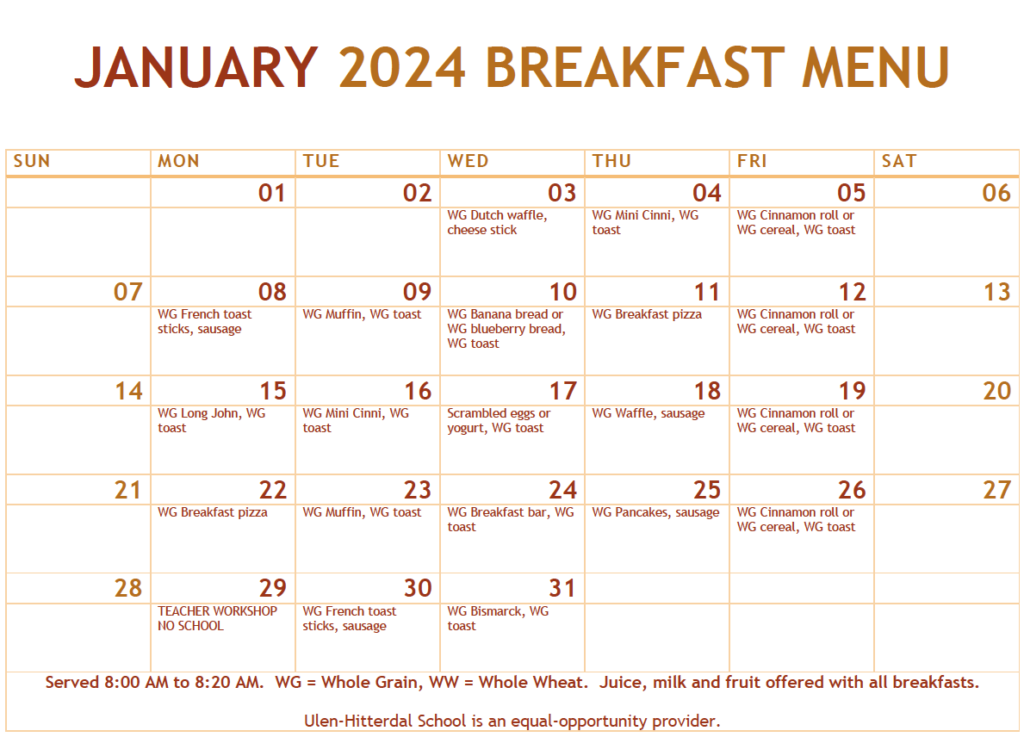 JANUARY 2024 BREAKFAST MENU

| SUN | MON | TUE | WED | THU | FRI | SAT |
|---|---|---|---|---|---|---|
| | 01 | 02 | 03 WG Dutch waffle, cheese stick | 04 WG Mini Cinni, WG toast | 05 WG Cinnamon roll or WG cereal, WG toast | 06 |
| 07 | 08 WG French toast sticks, sausage | 09 WG Muffin, WG toast | 10 WG Banana bread or WG blueberry bread, WG toast | 11 WG Breakfast pizza | 12 WG Cinnamon roll or WG cereal, WG toast | 13 |
| 14 | 15 WG Long John, WG toast | 16 WG Mini Cinni, WG toast | 17 Scrambled eggs or yogurt, WG toast | 18 WG Waffle, sausage | 19 WG Cinnamon roll or WG cereal, WG toast | 20 |
| 21 | 22 WG Breakfast pizza | 23 WG Muffin, WG toast | 24 WG Breakfast bar, WG toast | 25 WG Pancakes, sausage | 26 WG Cinnamon roll or WG cereal, WG toast | 27 |
| 28 | 29 TEACHER WORKSHOP NO SCHOOL | 30 WG French toast sticks, sausage | 31 WG Bismarck, WG toast | | | |

Served 8:00 AM to 8:20 AM. WG = Whole Grain, WW = Whole Wheat. Juice, milk and fruit offered with all breakfasts.

Ulen-Hitterdal School is an equal-opportunity provider.